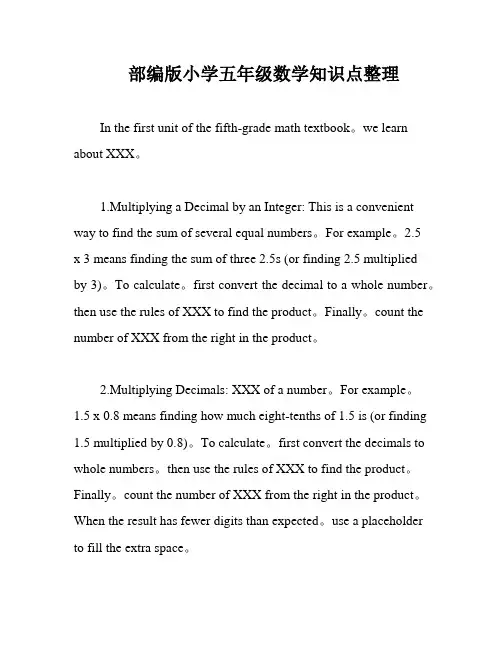 部编版小学五年级数学知识点整理

In the first unit of the fifth-grade math textbook。we learn about XXX。

1.Multiplying a Decimal by an Integer: This is a convenient way to find the sum of several equal numbers。For example。2.5 x 3 means finding the sum of three 2.5s (or finding 2.5 multiplied by 3)。To calculate。first convert the decimal to a whole number。then use the rules of XXX to find the product。Finally。count the number of XXX from the right in the product。

2.Multiplying Decimals: XXX of a number。For example。1.5 x 0.8 means finding how much eight-tenths of 1.5 is (or finding 1.5 multiplied by 0.8)。To calculate。first convert the decimals to whole numbers。then use the rules of XXX to find the product。Finally。count the number of XXX from the right in the product。When the result has fewer digits than expected。use a placeholder to fill the extra space。